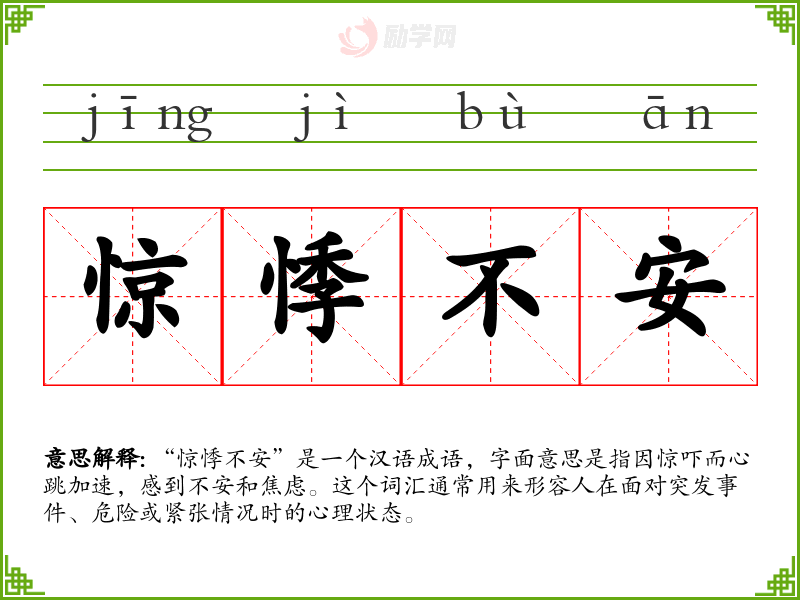 jīng jì bù ān

惊悸不安

意思解释:“惊悸不安”是一个汉语成语,字面意思是指因惊吓而心跳加速,感到不安和焦虑。这个词汇通常用来形容人在面对突发事件、危险或紧张情况时的心理状态。

励学网